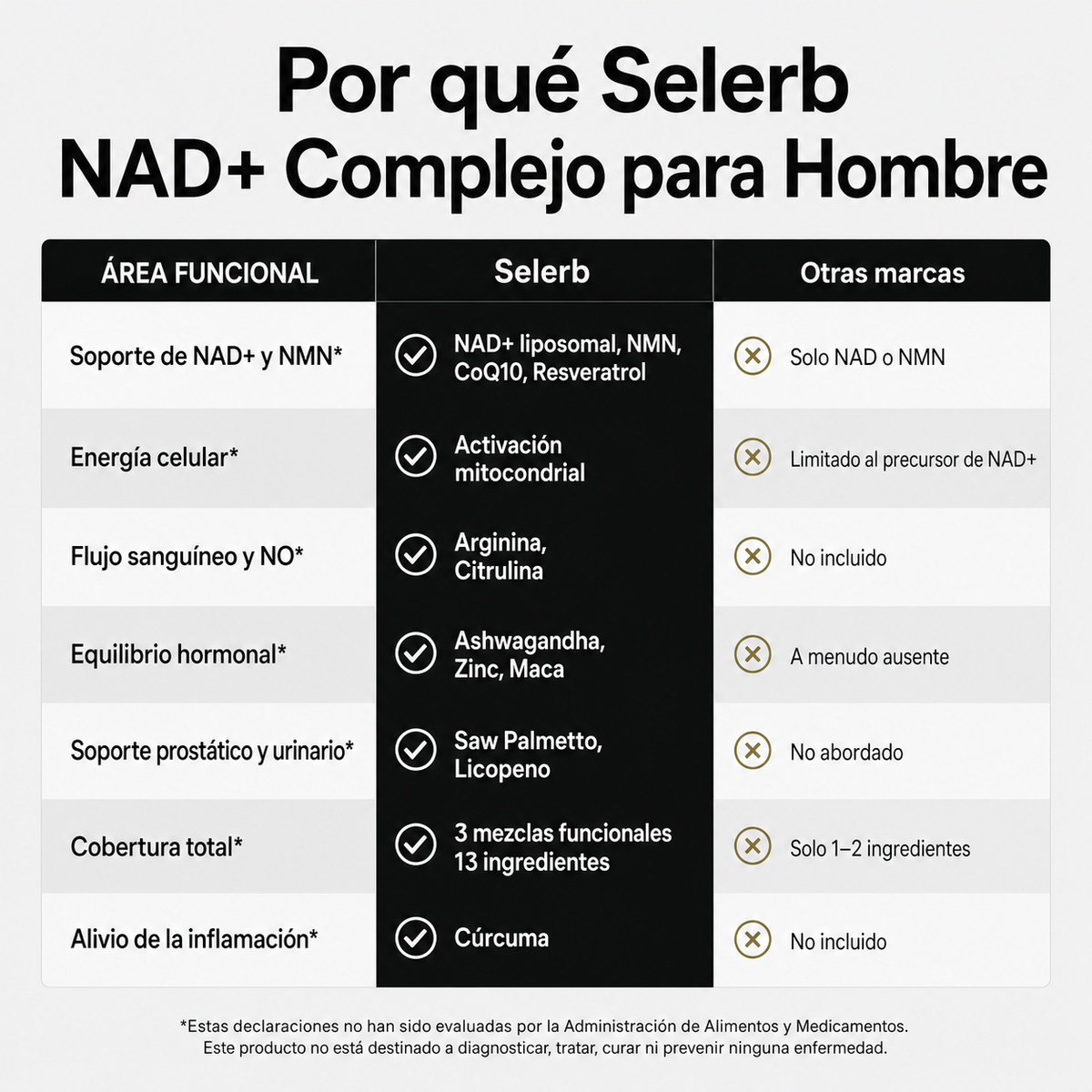 Por qué Selerb
NAD+ Complejo para Hombre

| ÁREA FUNCIONAL | Selerb | Otras marcas |
|---|---|---|
| Soporte de NAD+ y NMN* | NAD+ liposomal, NMN, CoQ10, Resveratrol | Solo NAD o NMN |
| Energía celular* | Activación mitocondrial | Limitado al precursor de NAD+ |
| Flujo sanguíneo y NO* | Arginina, Citrulina | No incluido |
| Equilibrio hormonal* | Ashwagandha, Zinc, Maca | A menudo ausente |
| Soporte prostático y urinario* | Saw Palmetto, Licopeno | No abordado |
| Cobertura total* | 3 mezclas funcionales 13 ingredientes | Solo 1–2 ingredientes |
| Alivio de la inflamación* | Cúrcuma | No incluido |

*Estas declaraciones no han sido evaluadas por la Administración de Alimentos y Medicamentos. Este producto no está destinado a diagnosticar, tratar, curar ni prevenir ninguna enfermedad.